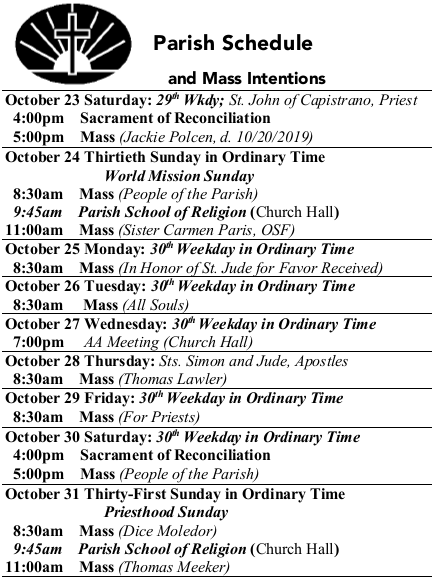 Parish Schedule
and Mass Intentions

October 23 Saturday: 29th Wkdy; St. John of Capistrano, Priest
4:00pm Sacrament of Reconciliation
5:00pm Mass (Jackie Polcen, d. 10/20/2019)

October 24 Thirtieth Sunday in Ordinary Time
World Mission Sunday
8:30am Mass (People of the Parish)
9:45am Parish School of Religion (Church Hall)
11:00am Mass (Sister Carmen Paris, OSF)

October 25 Monday: 30th Weekday in Ordinary Time
8:30am Mass (In Honor of St. Jude for Favor Received)

October 26 Tuesday: 30th Weekday in Ordinary Time
8:30am Mass (All Souls)

October 27 Wednesday: 30th Weekday in Ordinary Time
7:00pm AA Meeting (Church Hall)

October 28 Thursday: Sts. Simon and Jude, Apostles
8:30am Mass (Thomas Lawler)

October 29 Friday: 30th Weekday in Ordinary Time
8:30am Mass (For Priests)

October 30 Saturday: 30th Weekday in Ordinary Time
4:00pm Sacrament of Reconciliation
5:00pm Mass (People of the Parish)

October 31 Thirty-First Sunday in Ordinary Time
Priesthood Sunday
8:30am Mass (Dice Moledor)
9:45am Parish School of Religion (Church Hall)
11:00am Mass (Thomas Meeker)